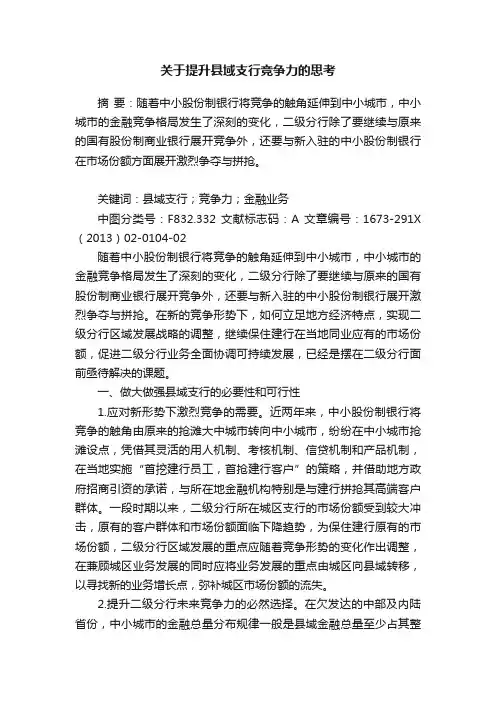 关于提升县域支行竞争力的思考

摘 要：随着中小股份制银行将竞争的触角延伸到中小城市，中小城市的金融竞争格局发生了深刻的变化，二级分行除了要继续与原来的国有股份制商业银行展开竞争外，还要与新入驻的中小股份制银行在市场份额方面展开激烈争夺与拼抢。

关键词：县域支行；竞争力；金融业务

中图分类号：F832.332 文献标志码：A 文章编号：1673-291X（2013）02-0104-02

随着中小股份制银行将竞争的触角延伸到中小城市，中小城市的金融竞争格局发生了深刻的变化，二级分行除了要继续与原来的国有股份制商业银行展开竞争外，还要与新入驻的中小股份制银行展开激烈争夺与拼抢。在新的竞争形势下，如何立足地方经济特点，实现二级分行区域发展战略的调整，继续保住建行在当地同业应有的市场份额，促进二级分行业务全面协调可持续发展，已经是摆在二级分行面前亟待解决的课题。

一、做大做强县域支行的必要性和可行性

1.应对新形势下激烈竞争的需要。近两年来，中小股份制银行将竞争的触角由原来的抢滩大中城市转向中小城市，纷纷在中小城市抢滩设点，凭借其灵活的用人机制、考核机制、信贷机制和产品机制，在当地实施“首挖建行员工，首抢建行客户”的策略，并借助地方政府招商引资的承诺，与所在地金融机构特别是与建行拼抢其高端客户群体。一段时期以来，二级分行所在城区支行的市场份额受到较大冲击，原有的客户群体和市场份额面临下降趋势，为保住建行原有的市场份额，二级分行区域发展的重点应随着竞争形势的变化作出调整，在兼顾城区业务发展的同时应将业务发展的重点由城区向县域转移，以寻找新的业务增长点，弥补城区市场份额的流失。

2.提升二级分行未来竞争力的必然选择。在欠发达的中部及内陆省份，中小城市的金融总量分布规律一般是县域金融总量至少占其整